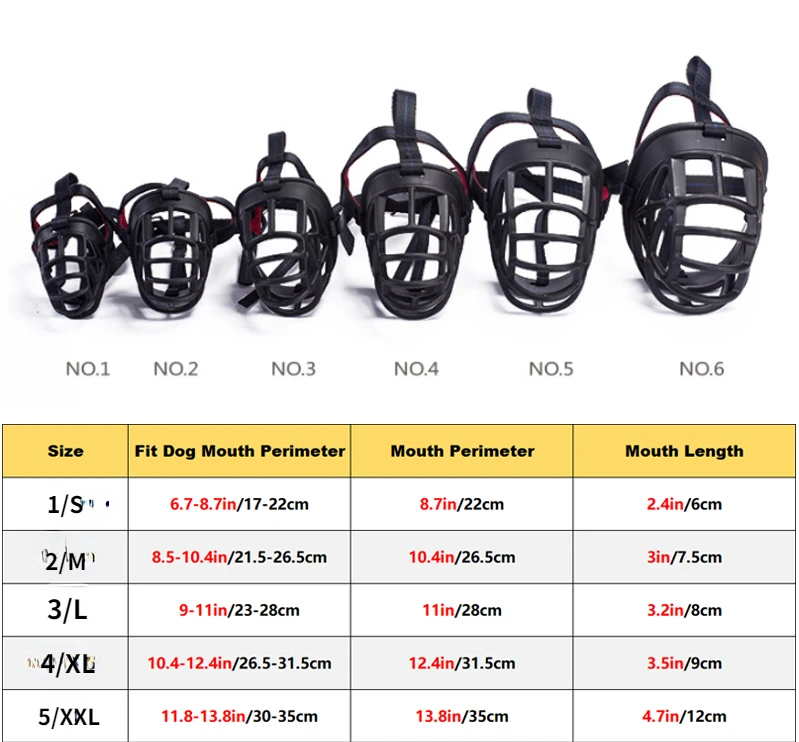 NO.1 NO.2 NO.3 NO.4 NO.5 NO.6

| Size | Fit Dog Mouth Perimeter | Mouth Perimeter | Mouth Length |
|---|---|---|---|
| 1/S | 6.7-8.7in/17-22cm | 8.7in/22cm | 2.4in/6cm |
| 2/M | 8.5-10.4in/21.5-26.5cm | 10.4in/26.5cm | 3in/7.5cm |
| 3/L | 9-11in/23-28cm | 11in/28cm | 3.2in/8cm |
| 4/XL | 10.4-12.4in/26.5-31.5cm | 12.4in/31.5cm | 3.5in/9cm |
| 5/XXL | 11.8-13.8in/30-35cm | 13.8in/35cm | 4.7in/12cm |